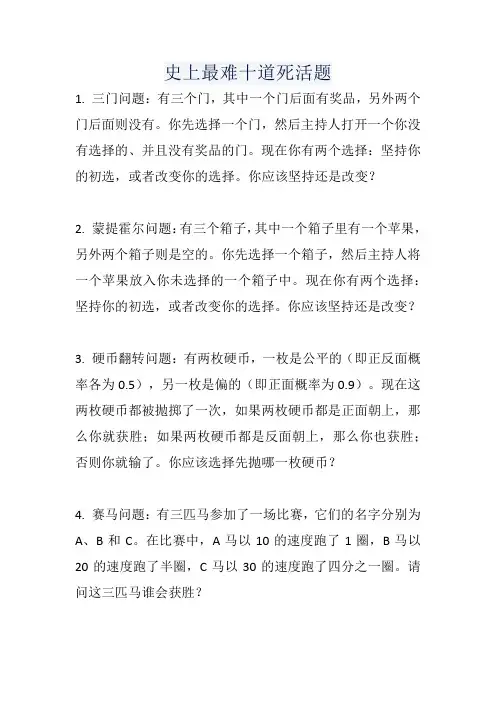 史上最难十道死活题

1. 三门问题：有三个门，其中一个门后面有奖品，另外两个门后面则没有。你先选择一个门，然后主持人打开一个你没有选择的、并且没有奖品的门。现在你有两个选择：坚持你的初选，或者改变你的选择。你应该坚持还是改变？

2. 蒙提霍尔问题：有三个箱子，其中一个箱子里有一个苹果，另外两个箱子则是空的。你先选择一个箱子，然后主持人将一个苹果放入你未选择的一个箱子中。现在你有两个选择：坚持你的初选，或者改变你的选择。你应该坚持还是改变？

3. 硬币翻转问题：有两枚硬币，一枚是公平的（即正反面概率各为 0.5），另一枚是偏的（即正面概率为 0.9）。现在这两枚硬币都被抛掷了一次，如果两枚硬币都是正面朝上，那么你就获胜；如果两枚硬币都是反面朝上，那么你也获胜；否则你就输了。你应该选择先抛哪一枚硬币？

4. 赛马问题：有三匹马参加了一场比赛，它们的名字分别为 A、B 和 C。在比赛中，A 马以 10 的速度跑了 1 圈，B 马以 20 的速度跑了半圈，C 马以 30 的速度跑了四分之一圈。请问这三匹马谁会获胜？